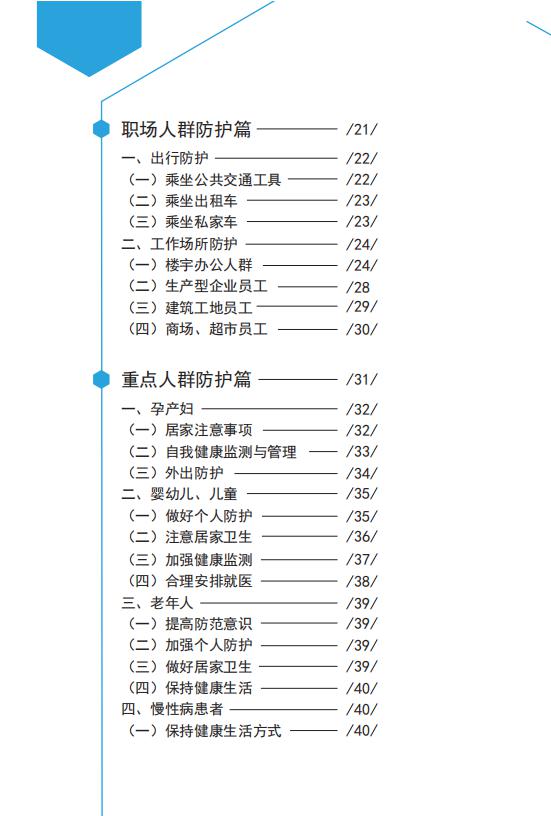 职场人群防护篇 /21/

一、出行防护 /22/
（一）乘坐公共交通工具 /22/
（二）乘坐出租车 /23/
（三）乘坐私家车 /23/
二、工作场所防护 /24/
（一）楼宇办公人群 /24/
（二）生产型企业员工 /28
（三）建筑工地员工 /29/
（四）商场、超市员工 /30/

重点人群防护篇 /31/

一、孕产妇 /32/
（一）居家注意事项 /32/
（二）自我健康监测与管理 /33/
（三）外出防护 /34/
二、婴幼儿、儿童 /35/
（一）做好个人防护 /35/
（二）注意居家卫生 /36/
（三）加强健康监测 /37/
（四）合理安排就医 /38/
三、老年人 /39/
（一）提高防范意识 /39/
（二）加强个人防护 /39/
（三）做好居家卫生 /39/
（四）保持健康生活 /40/
四、慢性病患者 /40/
（一）保持健康生活方式 /40/